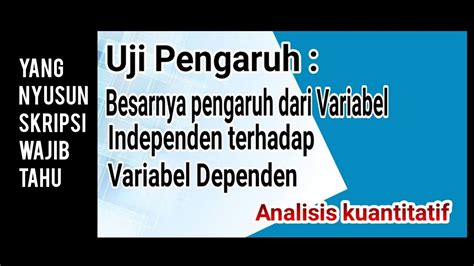 YANG NYUSUN SKRIPSI WAJIB TAHU

Uji Pengaruh :

Besarnya pengaruh dari Variabel Independen terhadap Variabel Dependen

Analisis kuantitatif